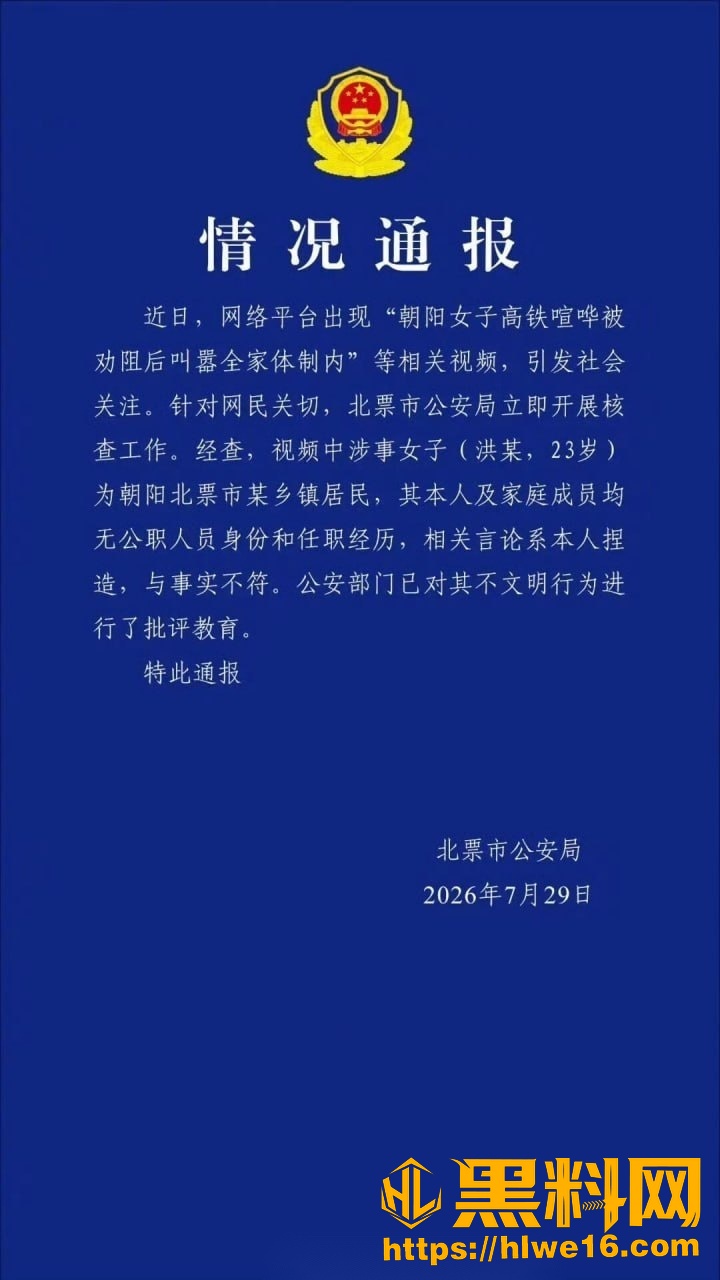 情况通报

近日，网络平台出现“朝阳女子高铁喧哗被劝阻后叫嚣全家体制内”等相关视频，引发社会关注。针对网民关切，北票市公安局立即开展核查工作。经查，视频中涉事女子（洪某，23岁）为朝阳北票市某乡镇居民，其本人及家庭成员均无公职人员身份和任职经历，相关言论系本人捏造，与事实不符。公安部门已对其不文明行为进行了批评教育。

特此通报

北票市公安局
2026年7月29日

HL 黑料网
https://hlwe16.com